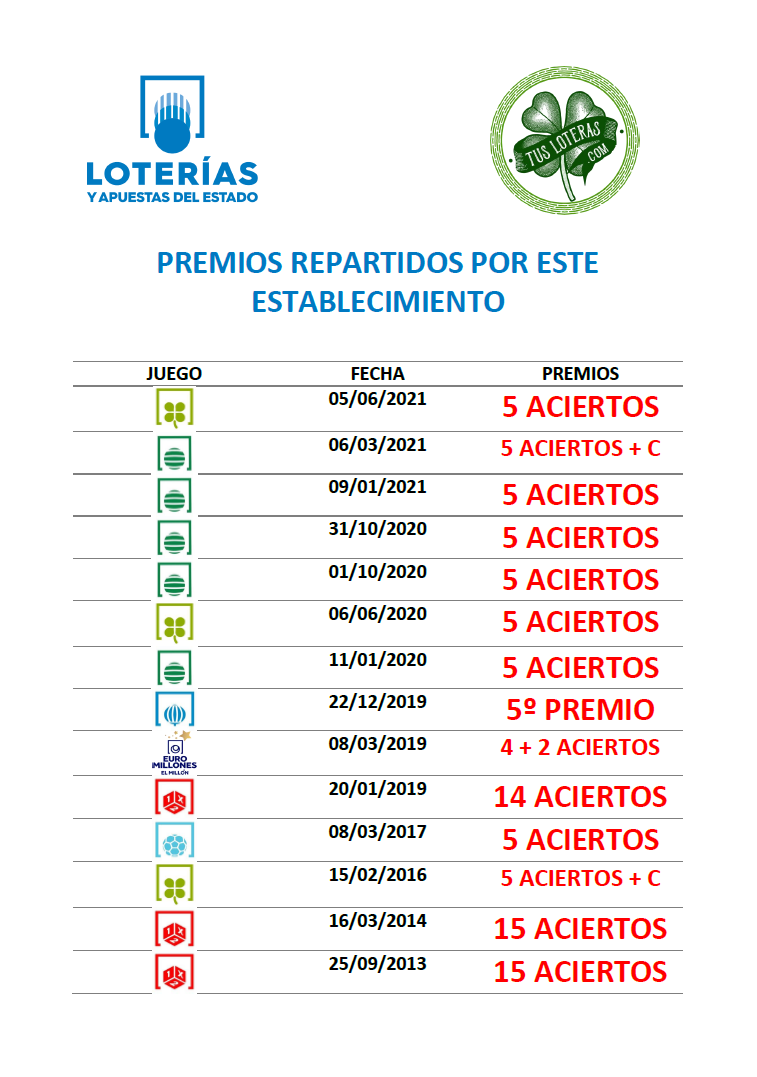 LOTERÍAS
Y APUESTAS DEL ESTADO

TUS LOTERAS .COM

PREMIOS REPARTIDOS POR ESTE ESTABLECIMIENTO

| JUEGO | FECHA | PREMIOS |
|---|---|---|
| | 05/06/2021 | 5 ACIERTOS |
| | 06/03/2021 | 5 ACIERTOS + C |
| | 09/01/2021 | 5 ACIERTOS |
| | 31/10/2020 | 5 ACIERTOS |
| | 01/10/2020 | 5 ACIERTOS |
| | 06/06/2020 | 5 ACIERTOS |
| | 11/01/2020 | 5 ACIERTOS |
| | 22/12/2019 | 5º PREMIO |
| EURO MILLONES EL MILLÓN | 08/03/2019 | 4 + 2 ACIERTOS |
| | 20/01/2019 | 14 ACIERTOS |
| | 08/03/2017 | 5 ACIERTOS |
| | 15/02/2016 | 5 ACIERTOS + C |
| | 16/03/2014 | 15 ACIERTOS |
| | 25/09/2013 | 15 ACIERTOS |